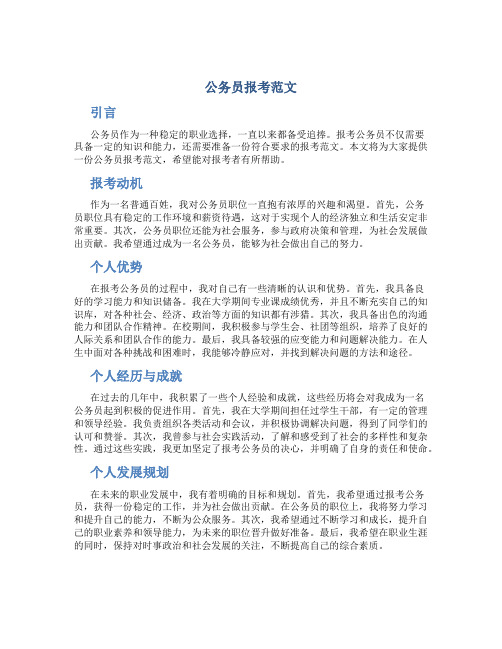 公务员报考范文

引言

公务员作为一种稳定的职业选择，一直以来都备受追捧。报考公务员不仅需要具备一定的知识和能力，还需要准备一份符合要求的报考范文。本文将为大家提供一份公务员报考范文，希望能对报考者有所帮助。

报考动机

作为一名普通百姓，我对公务员职位一直抱有浓厚的兴趣和渴望。首先，公务员职位具有稳定的工作环境和薪资待遇，这对于实现个人的经济独立和生活安定非常重要。其次，公务员职位还能为社会服务，参与政府决策和管理，为社会发展做出贡献。我希望通过成为一名公务员，能够为社会做出自己的努力。

个人优势

在报考公务员的过程中，我对自己有一些清晰的认识和优势。首先，我具备良好的学习能力和知识储备。我在大学期间专业课成绩优秀，并且不断充实自己的知识库，对各种社会、经济、政治等方面的知识都有涉猎。其次，我具备出色的沟通能力和团队合作精神。在校期间，我积极参与学生会、社团等组织，培养了良好的人际关系和团队合作的能力。最后，我具备较强的应变能力和问题解决能力。在人生中面对各种挑战和困难时，我能够冷静应对，并找到解决问题的方法和途径。

个人经历与成就

在过去的几年中，我积累了一些个人经验和成就，这些经历将会对我成为一名公务员起到积极的促进作用。首先，我在大学期间担任过学生干部，有一定的管理和领导经验。我负责组织各类活动和会议，并积极协调解决问题，得到了同学们的认可和赞誉。其次，我曾参与社会实践活动，了解和感受到了社会的多样性和复杂性。通过这些实践，我更加坚定了报考公务员的决心，并明确了自身的责任和使命。

个人发展规划

在未来的职业发展中，我有着明确的目标和规划。首先，我希望通过报考公务员，获得一份稳定的工作，并为社会做出贡献。在公务员的职位上，我将努力学习和提升自己的能力，不断为公众服务。其次，我希望通过不断学习和成长，提升自己的职业素养和领导能力，为未来的职位晋升做好准备。最后，我希望在职业生涯的同时，保持对时事政治和社会发展的关注，不断提高自己的综合素质。